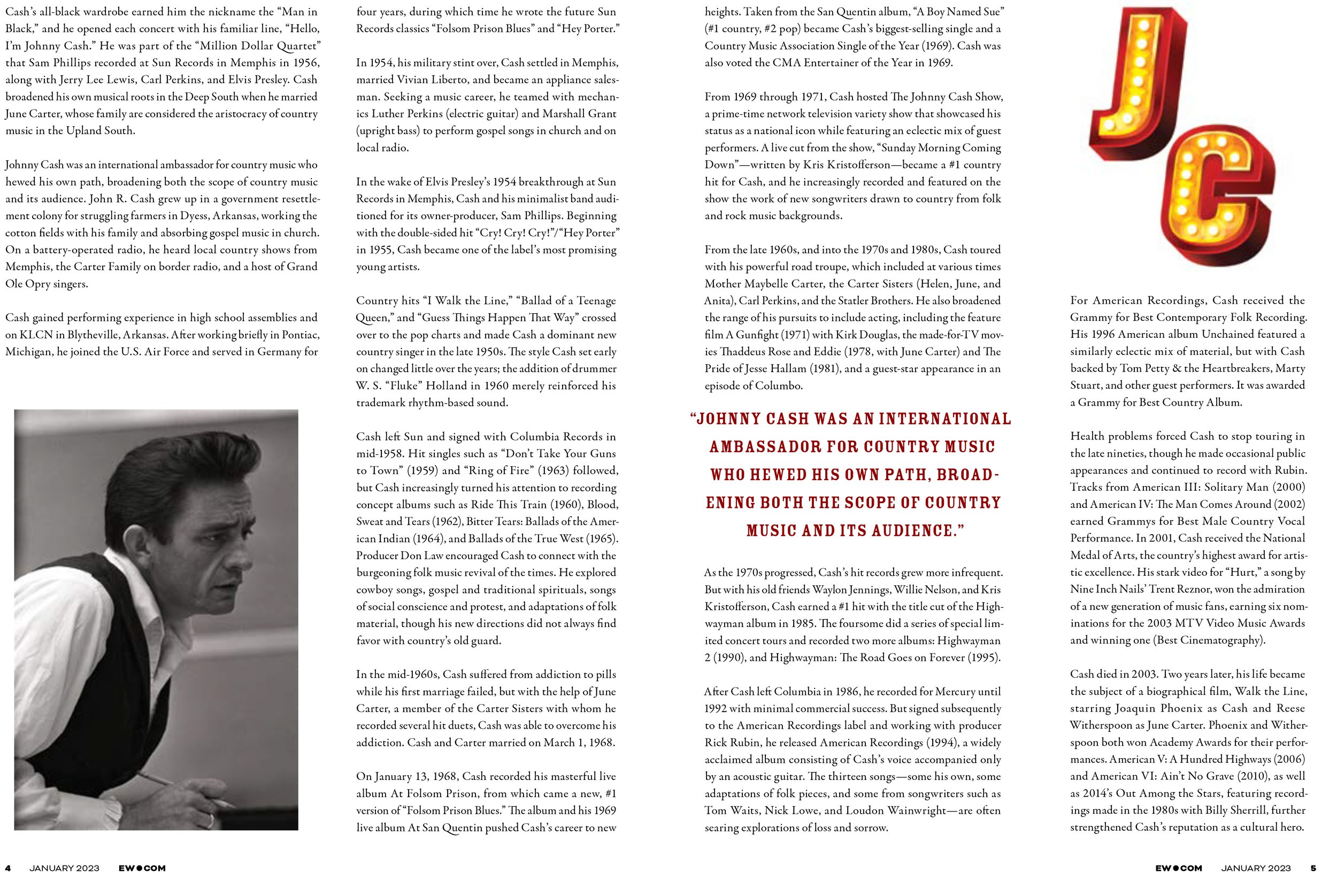 Cash's all-black wardrobe earned him the nickname the "Man in Black," and he opened each concert with his familiar line, "Hello, I'm Johnny Cash." He was part of the "Million Dollar Quartet" that Sam Phillips recorded at Sun Records in Memphis in 1956, along with Jerry Lee Lewis, Carl Perkins, and Elvis Presley. Cash broadened his own musical roots in the Deep South when he married June Carter, whose family are considered the aristocracy of country music in the Upland South.

Johnny Cash was an international ambassador for country music who hewed his own path, broadening both the scope of country music and its audience. John R. Cash grew up in a government resettlement colony for struggling farmers in Dyess, Arkansas, working the cotton fields with his family and absorbing gospel music in church. On a battery-operated radio, he heard local country shows from Memphis, the Carter Family on border radio, and a host of Grand Ole Opry singers.

Cash gained performing experience in high school assemblies and on KLCN in Blytheville, Arkansas. After working briefly in Pontiac, Michigan, he joined the U.S. Air Force and served in Germany for four years, during which time he wrote the future Sun Records classics "Folsom Prison Blues" and "Hey Porter."

In 1954, his military stint over, Cash settled in Memphis, married Vivian Liberto, and became an appliance salesman. Seeking a music career, he teamed with mechanics Luther Perkins (electric guitar) and Marshall Grant (upright bass) to perform gospel songs in church and on local radio.

In the wake of Elvis Presley's 1954 breakthrough at Sun Records in Memphis, Cash and his minimalist band auditioned for its owner-producer, Sam Phillips. Beginning with the double-sided hit "Cry! Cry! Cry!"/"Hey Porter" in 1955, Cash became one of the label's most promising young artists.

Country hits "I Walk the Line," "Ballad of a Teenage Queen," and "Guess Things Happen That Way" crossed over to the pop charts and made Cash a dominant new country singer in the late 1950s. The style Cash set early on changed little over the years; the addition of drummer W. S. "Fluke" Holland in 1960 merely reinforced his trademark rhythm-based sound.

Cash left Sun and signed with Columbia Records in mid-1958. Hit singles such as "Don't Take Your Guns to Town" (1959) and "Ring of Fire" (1963) followed, but Cash increasingly turned his attention to recording concept albums such as Ride This Train (1960), Blood, Sweat and Tears (1962), Bitter Tears: Ballads of the American Indian (1964), and Ballads of the True West (1965). Producer Don Law encouraged Cash to connect with the burgeoning folk music revival of the times. He explored cowboy songs, gospel and traditional spirituals, songs of social conscience and protest, and adaptations of folk material, though his new directions did not always find favor with country's old guard.

In the mid-1960s, Cash suffered from addiction to pills while his first marriage failed, but with the help of June Carter, a member of the Carter Sisters with whom he recorded several hit duets, Cash was able to overcome his addiction. Cash and Carter married on March 1, 1968.

On January 13, 1968, Cash recorded his masterful live album At Folsom Prison, from which came a new, #1 version of "Folsom Prison Blues." The album and his 1969 live album At San Quentin pushed Cash's career to new heights. Taken from the San Quentin album, "A Boy Named Sue" (#1 country, #2 pop) became Cash's biggest-selling single and a Country Music Association Single of the Year (1969). Cash was also voted the CMA Entertainer of the Year in 1969.

From 1969 through 1971, Cash hosted The Johnny Cash Show, a prime-time network television variety show that showcased his status as a national icon while featuring an eclectic mix of guest performers. A live cut from the show, "Sunday Morning Coming Down"—written by Kris Kristofferson—became a #1 country hit for Cash, and he increasingly recorded and featured on the show the work of new songwriters drawn to country from folk and rock music backgrounds.

From the late 1960s, and into the 1970s and 1980s, Cash toured with his powerful road troupe, which included at various times Mother Maybelle Carter, the Carter Sisters (Helen, June, and Anita), Carl Perkins, and the Statler Brothers. He also broadened the range of his pursuits to include acting, including the feature film A Gunfight (1971) with Kirk Douglas, the made-for-TV movies Thaddeus Rose and Eddie (1978, with June Carter) and The Pride of Jesse Hallam (1981), and a guest-star appearance in an episode of Columbo.

"JOHNNY CASH WAS AN INTERNATIONAL AMBASSADOR FOR COUNTRY MUSIC WHO HEWED HIS OWN PATH, BROADENING BOTH THE SCOPE OF COUNTRY MUSIC AND ITS AUDIENCE."

As the 1970s progressed, Cash's hit records grew more infrequent. But with his old friends Waylon Jennings, Willie Nelson, and Kris Kristofferson, Cash earned a #1 hit with the title cut of the Highwayman album in 1985. The foursome did a series of special limited concert tours and recorded two more albums: Highwayman 2 (1990), and Highwayman: The Road Goes on Forever (1995).

After Cash left Columbia in 1986, he recorded for Mercury until 1992 with minimal commercial success. But signed subsequently to the American Recordings label and working with producer Rick Rubin, he released American Recordings (1994), a widely acclaimed album consisting of Cash's voice accompanied only by an acoustic guitar. The thirteen songs—some his own, some adaptations of folk pieces, and some from songwriters such as Tom Waits, Nick Lowe, and Loudon Wainwright—are often searing explorations of loss and sorrow.

JC

For American Recordings, Cash received the Grammy for Best Contemporary Folk Recording. His 1996 American album Unchained featured a similarly eclectic mix of material, but with Cash backed by Tom Petty & the Heartbreakers, Marty Stuart, and other guest performers. It was awarded a Grammy for Best Country Album.

Health problems forced Cash to stop touring in the late nineties, though he made occasional public appearances and continued to record with Rubin. Tracks from American III: Solitary Man (2000) and American IV: The Man Comes Around (2002) earned Grammys for Best Male Country Vocal Performance. In 2001, Cash received the National Medal of Arts, the country's highest award for artistic excellence. His stark video for "Hurt," a song by Nine Inch Nails' Trent Reznor, won the admiration of a new generation of music fans, earning six nominations for the 2003 MTV Video Music Awards and winning one (Best Cinematography).

Cash died in 2003. Two years later, his life became the subject of a biographical film, Walk the Line, starring Joaquin Phoenix as Cash and Reese Witherspoon as June Carter. Phoenix and Witherspoon both won Academy Awards for their performances. American V: A Hundred Highways (2006) and American VI: Ain't No Grave (2010), as well as 2014's Out Among the Stars, featuring recordings made in the 1980s with Billy Sherrill, further strengthened Cash's reputation as a cultural hero.

4 JANUARY 2023 EW●COM

EW●COM JANUARY 2023 5